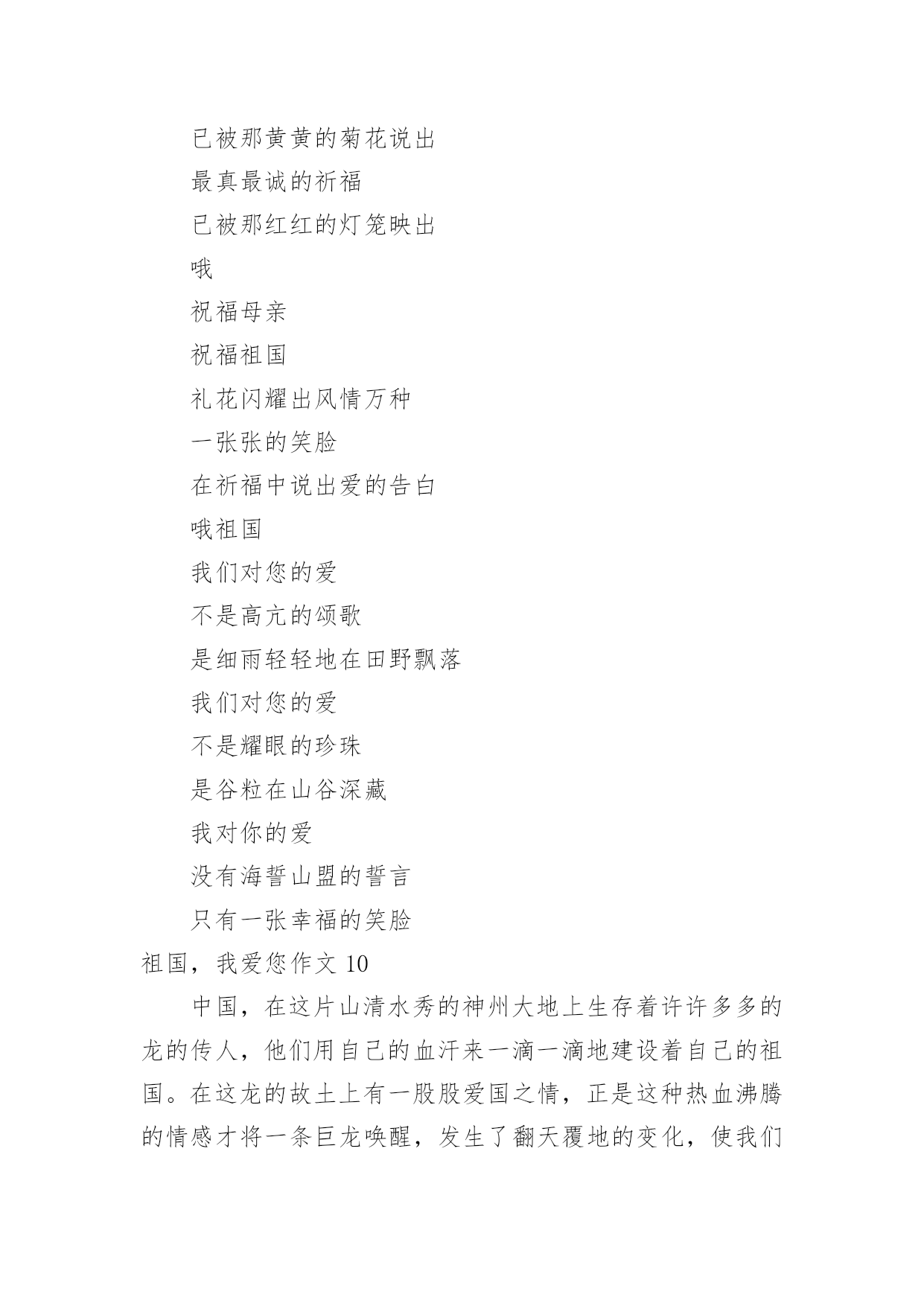 已被那黄黄的菊花说出

最真最诚的祈福

已被那红红的灯笼映出

哦

祝福母亲

祝福祖国

礼花闪耀出风情万种

一张张的笑脸

在祈福中说出爱的告白

哦祖国

我们对您的爱

不是高亢的颂歌

是细雨轻轻地在田野飘落

我们对您的爱

不是耀眼的珍珠

是谷粒在山谷深藏

我对你的爱

没有海誓山盟的誓言

只有一张幸福的笑脸

祖国，我爱您作文 10

中国，在这片山清水秀的神州大地上生存着许许多多的龙的传人，他们用自己的血汗来一滴一滴地建设着自己的祖国。在这龙的故土上有一股股爱国之情，正是这种热血沸腾的情感才将一条巨龙唤醒，发生了翻天覆地的变化，使我们